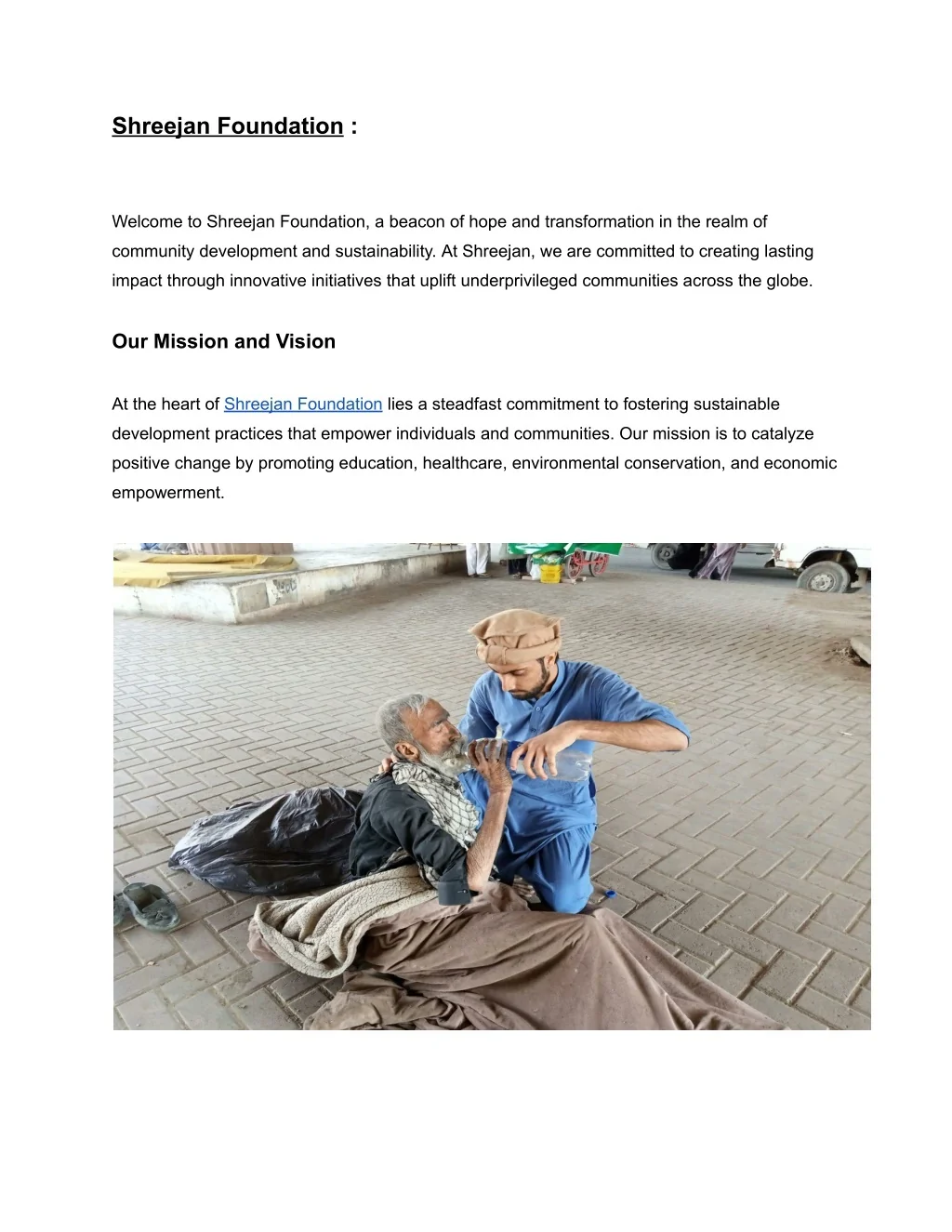 Shreejan Foundation :

Welcome to Shreejan Foundation, a beacon of hope and transformation in the realm of community development and sustainability. At Shreejan, we are committed to creating lasting impact through innovative initiatives that uplift underprivileged communities across the globe.

Our Mission and Vision

At the heart of Shreejan Foundation lies a steadfast commitment to fostering sustainable development practices that empower individuals and communities. Our mission is to catalyze positive change by promoting education, healthcare, environmental conservation, and economic empowerment.